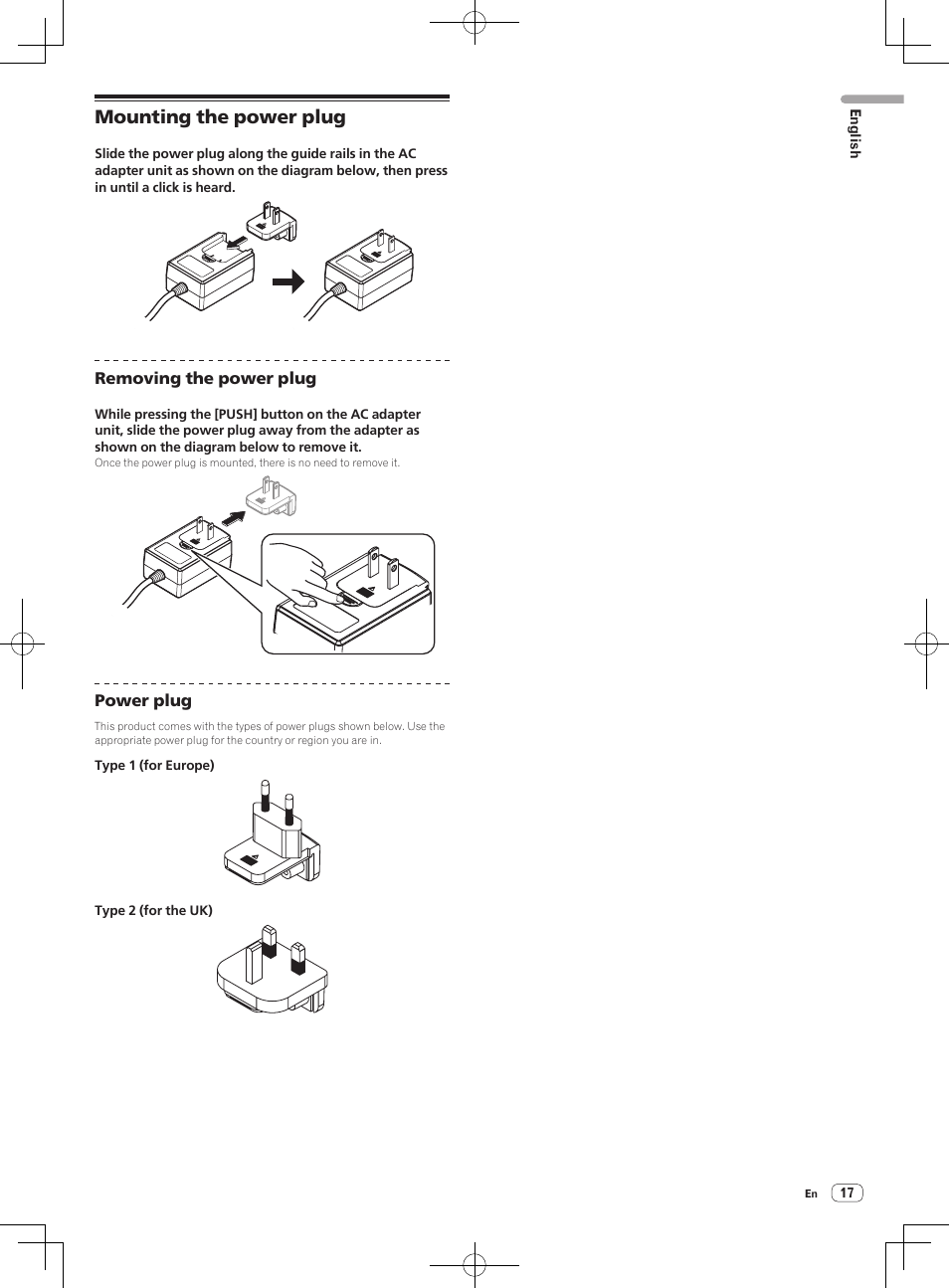 Mounting the power plug

Slide the power plug along the guide rails in the AC adapter unit as shown on the diagram below, then press in until a click is heard.

Removing the power plug

While pressing the [PUSH] button on the AC adapter unit, slide the power plug away from the adapter as shown on the diagram below to remove it.
Once the power plug is mounted, there is no need to remove it.

Power plug

This product comes with the types of power plugs shown below. Use the appropriate power plug for the country or region you are in.

Type 1 (for Europe)

Type 2 (for the UK)

English

En 17